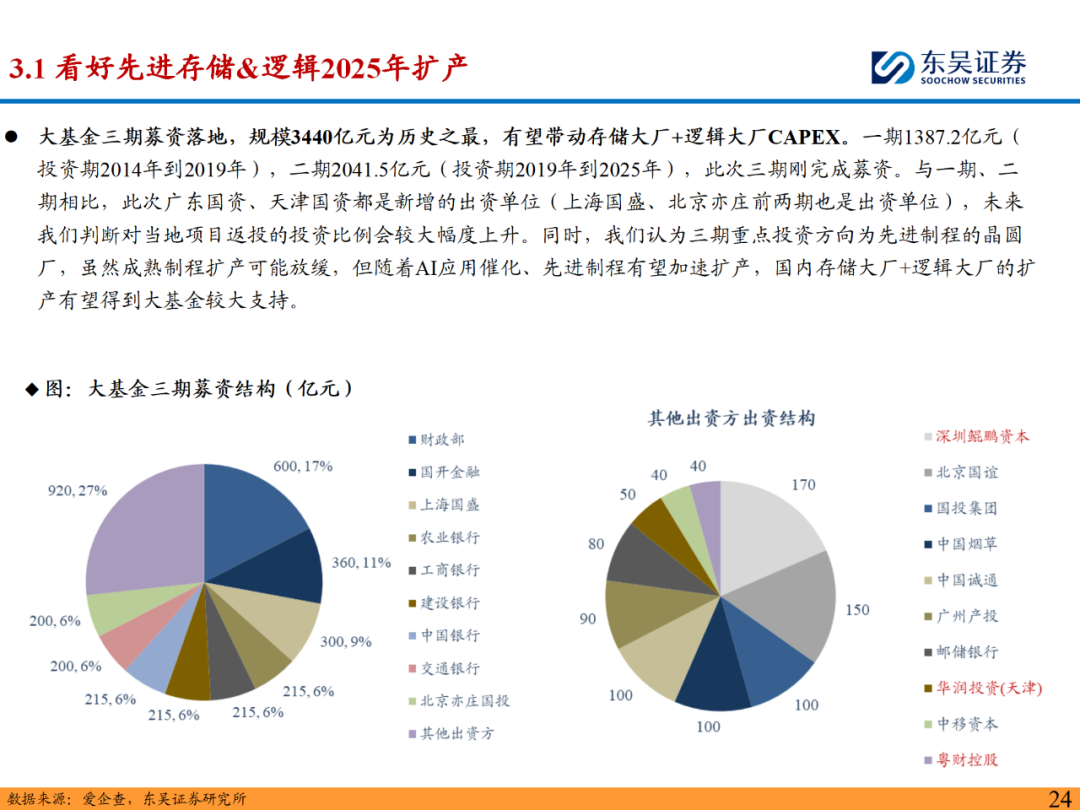 3.1 看好先进存储&逻辑2025年扩产

东吴证券
SOOCHOW SECURITIES

● 大基金三期募资落地，规模3440亿元为历史之最，有望带动存储大厂+逻辑大厂CAPEX。一期1387.2亿元（投资期2014年到2019年），二期2041.5亿元（投资期2019年到2025年），此次三期刚完成募资。与一期、二期相比，此次广东国资、天津国资都是新增的出资单位（上海国盛、北京亦庄前两期也是出资单位），未来我们判断对当地项目返投的投资比例会较大幅度上升。同时，我们认为三期重点投资方向为先进制程的晶圆厂，虽然成熟制程扩产可能放缓，但随着AI应用催化、先进制程有望加速扩产，国内存储大厂+逻辑大厂的扩产有望得到大基金较大支持。

◆ 图：大基金三期募资结构（亿元）

600, 17%
360, 11%
300, 9%
215, 6%
215, 6%
215, 6%
215, 6%
200, 6%
200, 6%
920, 27%

财政部
国开金融
上海国盛
农业银行
工商银行
建设银行
中国银行
交通银行
北京亦庄国投
其他出资方

其他出资方出资结构

170
150
100
100
100
90
80
50
40
40

深圳鲲鹏资本
北京国谊
国投集团
中国烟草
中国诚通
广州产投
邮储银行
华润投资(天津)
中移资本
粤财控股

数据来源：爱企查，东吴证券研究所

24